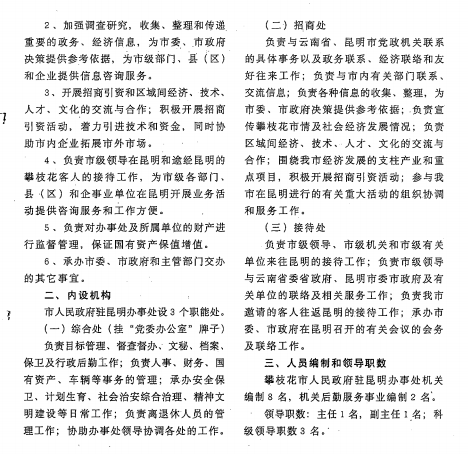 2、加强调查研究，收集、整理和传递重要的政务、经济信息，为市委、市政府决策提供参考依据，为市级部门、县（区）和企业提供信息咨询服务。

3、开展招商引资和区域间经济、技术、人才、文化的交流与合作；积极开展招商引资活动，着力引进技术和资金，同时协助市内企业拓展市外市场。

4、负责市级领导在昆明和途经昆明的攀枝花客人的接待工作，为市级各部门、县（区）和企事业单位在昆明开展业务活动提供咨询服务和工作方便。

5、负责对办事处及所属单位的财产进行监督管理，保证国有资产保值增值。

6、承办市委、市政府和主管部门交办的其它事宜。

二、内设机构

市人民政府驻昆明办事处设3个职能处。

（一）综合处（挂"党委办公室"牌子）

负责目标管理、督查督办、文秘、档案、保卫及行政后勤工作；负责人事、财务、国有资产、车辆等事务的管理；承办安全保卫、计划生育、社会治安综合治理、精神文明建设等日常工作；负责离退休人员的管理工作；协助办事处领导协调各处的工作。

（二）招商处

负责与云南省、昆明市党政机关联系的具体事务以及政务联系、经济联络和友好往来工作；负责与市内有关部门联系、交流信息；负责各种信息的收集、整理，为市委、市政府决策提供参考依据；负责宣传攀枝花市情及社会经济发展情况；负责区域间经济、技术、人才、文化的交流与合作；围绕我市经济发展的支柱产业和重点项目，积极开展招商引资活动；参与我市在昆明进行的有关重大活动的组织协调和服务工作。

（三）接待处

负责市级领导、市级机关和市级有关单位来往昆明的接待工作；负责市级领导与云南省委省政府、昆明市委市政府及有关单位的联络及相关服务工作；负责我市邀请的客人往返昆明的接待工作；承办市委、市政府在昆明召开的有关会议的会务及联络工作。

三、人员编制和领导职数

攀枝花市人民政府驻昆明办事处机关编制8名，机关后勤服务事业编制2名。

领导职数：主任1名，副主任1名；科级领导职数3名。